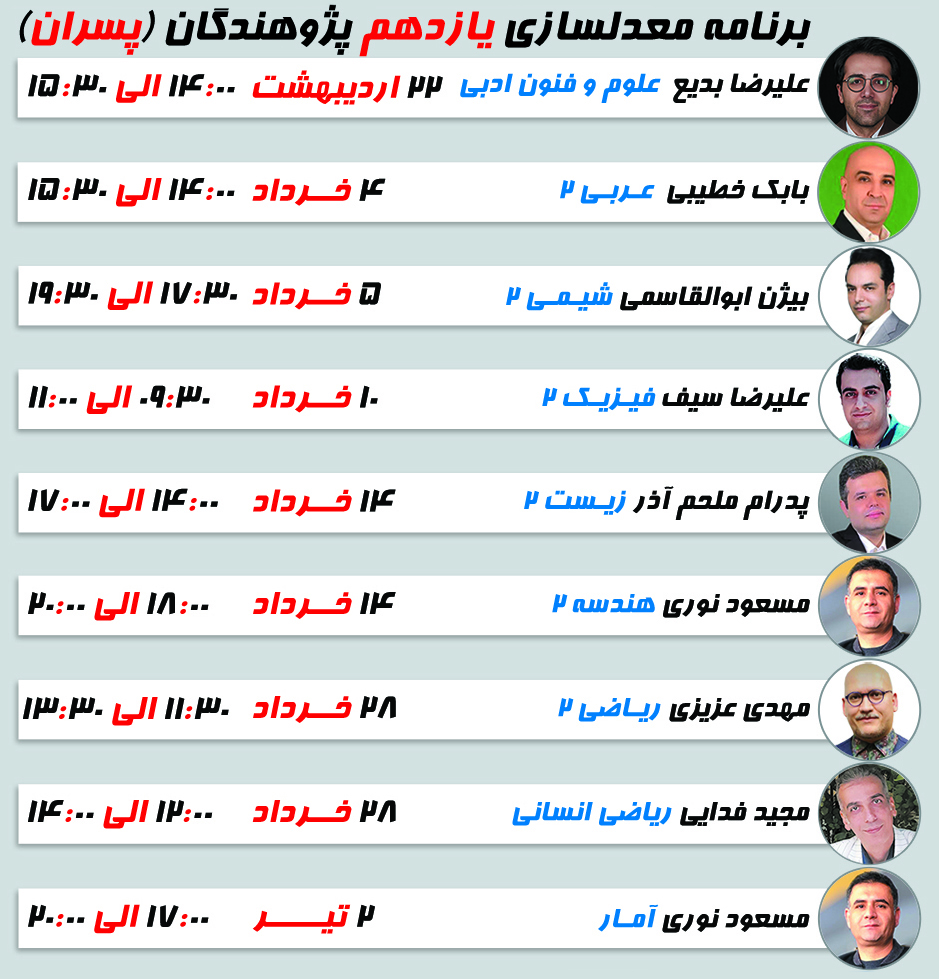 برنامه معدلسازی یازدهم پژوهندگان (پسران)

علیرضا بدیع علوم و فنون ادبی ۲۲ اردیبهشت ۱۴:۰۰ الی ۱۵:۳۰

بابک خطیبی عربی ۲ ۴ خرداد ۱۴:۰۰ الی ۱۵:۳۰

بیژن ابوالقاسمی شیمی ۲ ۵ خرداد ۱۷:۳۰ الی ۱۹:۳۰

علیرضا سیف فیزیک ۲ ۱۰ خرداد ۰۹:۳۰ الی ۱۱:۰۰

پدرام ملحم آذر زیست ۲ ۱۴ خرداد ۱۴:۰۰ الی ۱۷:۰۰

مسعود نوری هندسه ۲ ۱۴ خرداد ۱۸:۰۰ الی ۲۰:۰۰

مهدی عزیزی ریاضی ۲ ۲۸ خرداد ۱۱:۳۰ الی ۱۳:۳۰

مجید فدایی ریاضی انسانی ۲۸ خرداد ۱۲:۰۰ الی ۱۴:۰۰

مسعود نوری آمار ۲ تیر ۱۷:۰۰ الی ۲۰:۰۰